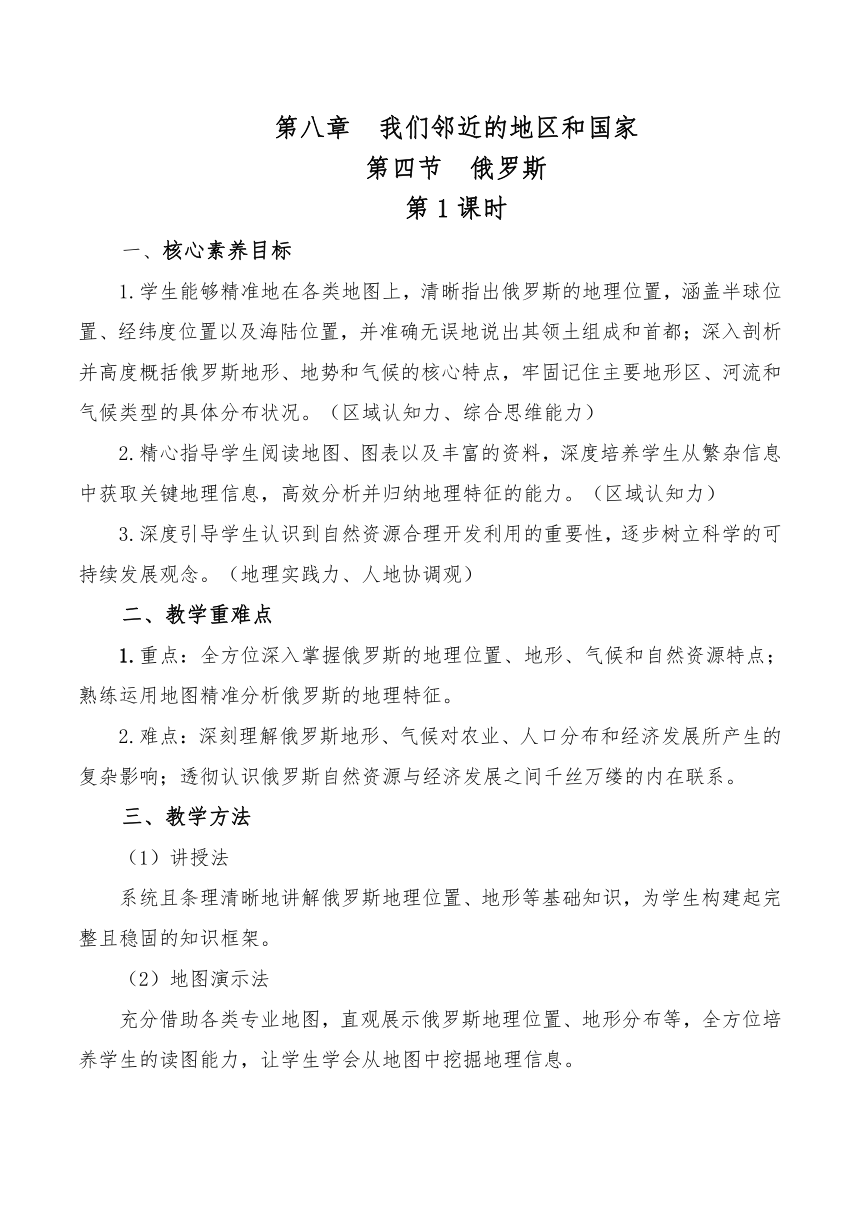 第八章　我们邻近的地区和国家

第四节　俄罗斯

第 1 课时

一、核心素养目标

1.学生能够精准地在各类地图上，清晰指出俄罗斯的地理位置，涵盖半球位置、经纬度位置以及海陆位置，并准确无误地说出其领土组成和首都；深入剖析并高度概括俄罗斯地形、地势和气候的核心特点，牢固记住主要地形区、河流和气候类型的具体分布状况。（区域认知力、综合思维能力）

2.精心指导学生阅读地图、图表以及丰富的资料，深度培养学生从繁杂信息中获取关键地理信息，高效分析并归纳地理特征的能力。（区域认知力）

3.深度引导学生认识到自然资源合理开发利用的重要性，逐步树立科学的可持续发展观念。（地理实践力、人地协调观）

二、教学重难点

1.重点：全方位深入掌握俄罗斯的地理位置、地形、气候和自然资源特点；熟练运用地图精准分析俄罗斯的地理特征。

2.难点：深刻理解俄罗斯地形、气候对农业、人口分布和经济发展所产生的复杂影响；透彻认识俄罗斯自然资源与经济发展之间千丝万缕的内在联系。

三、教学方法

（1）讲授法

系统且条理清晰地讲解俄罗斯地理位置、地形等基础知识，为学生构建起完整且稳固的知识框架。

（2）地图演示法

充分借助各类专业地图，直观展示俄罗斯地理位置、地形分布等，全方位培养学生的读图能力，让学生学会从地图中挖掘地理信息。